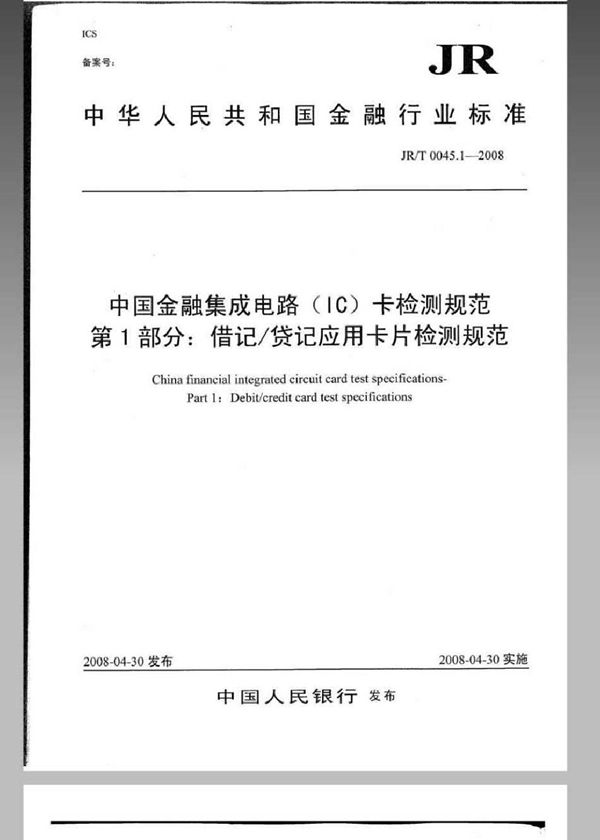 ICS
备案号:

JR

中华人民共和国金融行业标准

JR/T 0045.1—2008

中国金融集成电路（IC）卡检测规范
第1部分：借记/贷记应用卡片检测规范

China financial integrated circuit card test specifications-
Part 1：Debit/credit card test specifications

2008-04-30 发布

2008-04-30 实施

中国人民银行 发布